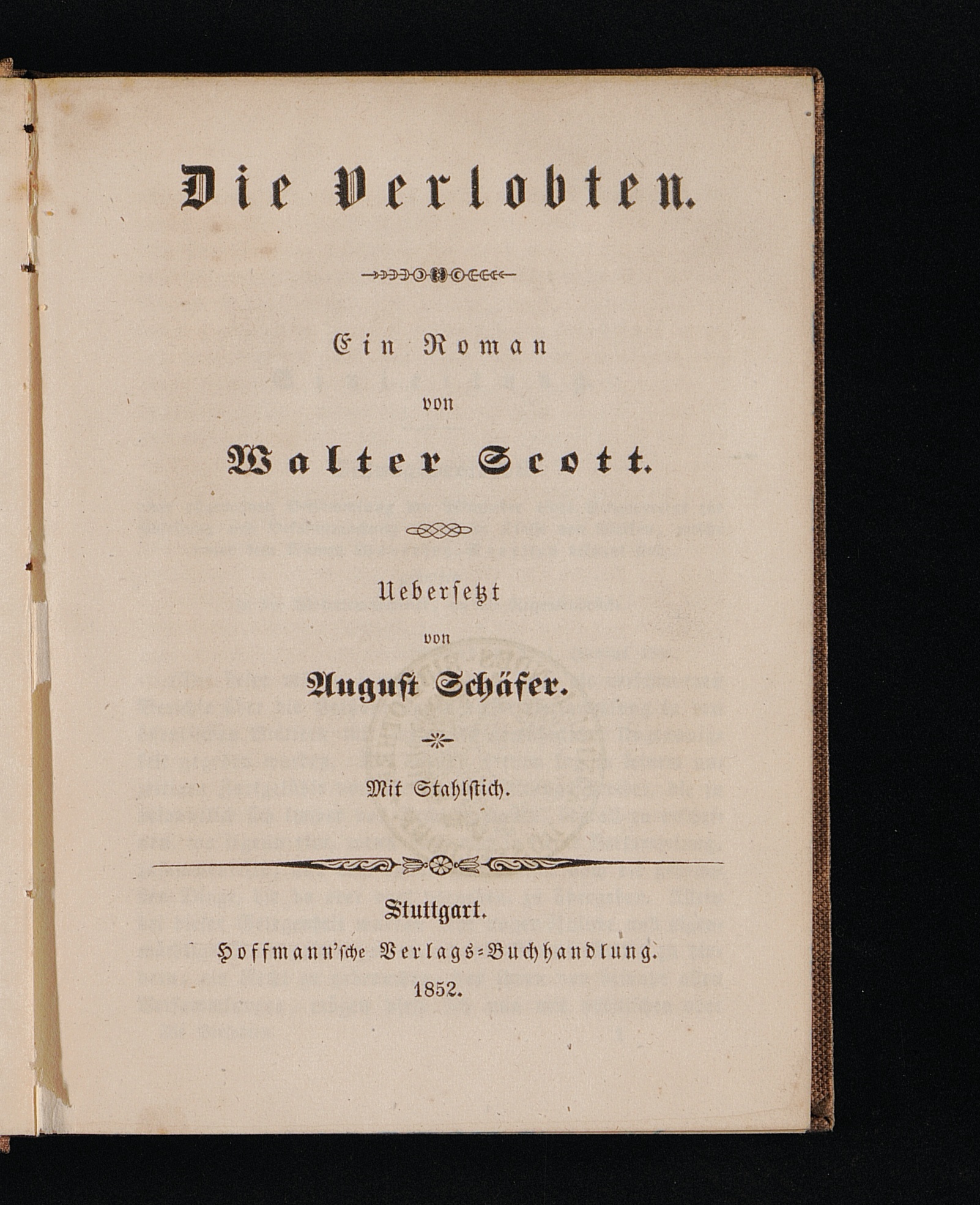 Die Verlobten.

Ein Roman
von
Walter Scott.

Uebersetzt
von
August Schäfer.

Mit Stahlstich.

Stuttgart.
Hoffmann'sche Verlags-Buchhandlung.
1852.